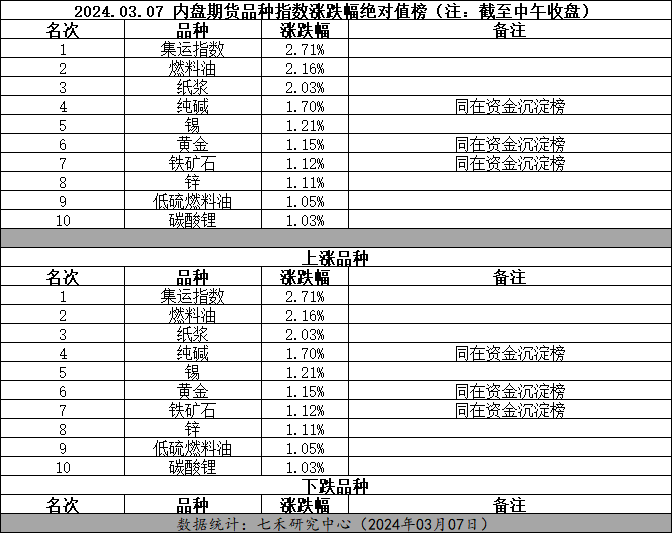 2024.03.07 内盘期货品种指数涨跌幅绝对值榜（注：截至中午收盘）

| 名次 | 品种 | 涨跌幅 | 备注 |
|---|---|---|---|
| 1 | 集运指数 | 2.71% | |
| 2 | 燃料油 | 2.16% | |
| 3 | 纸浆 | 2.03% | |
| 4 | 纯碱 | 1.70% | 同在资金沉淀榜 |
| 5 | 锡 | 1.21% | |
| 6 | 黄金 | 1.15% | 同在资金沉淀榜 |
| 7 | 铁矿石 | 1.12% | 同在资金沉淀榜 |
| 8 | 锌 | 1.11% | |
| 9 | 低硫燃料油 | 1.05% | |
| 10 | 碳酸锂 | 1.03% | |

上涨品种

| 名次 | 品种 | 涨跌幅 | 备注 |
|---|---|---|---|
| 1 | 集运指数 | 2.71% | |
| 2 | 燃料油 | 2.16% | |
| 3 | 纸浆 | 2.03% | |
| 4 | 纯碱 | 1.70% | 同在资金沉淀榜 |
| 5 | 锡 | 1.21% | |
| 6 | 黄金 | 1.15% | 同在资金沉淀榜 |
| 7 | 铁矿石 | 1.12% | 同在资金沉淀榜 |
| 8 | 锌 | 1.11% | |
| 9 | 低硫燃料油 | 1.05% | |
| 10 | 碳酸锂 | 1.03% | |

下跌品种

| 名次 | 品种 | 涨跌幅 | 备注 |
|---|---|---|---|

数据统计：七禾研究中心（2024年03月07日）